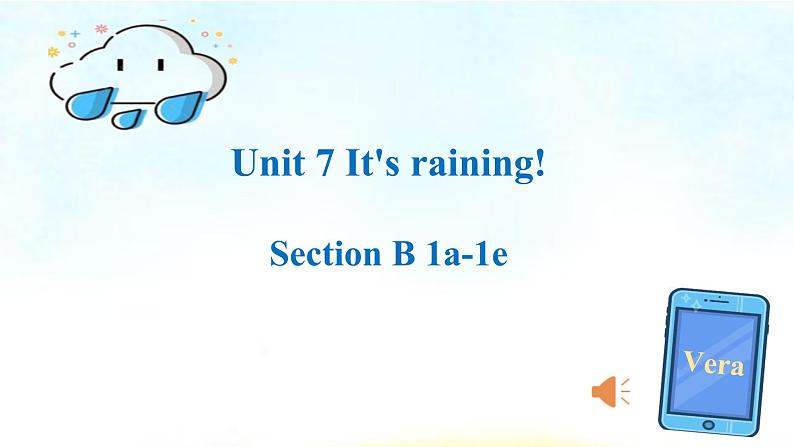 Unit 7 It's raining!

Section B 1a-1e

Vera